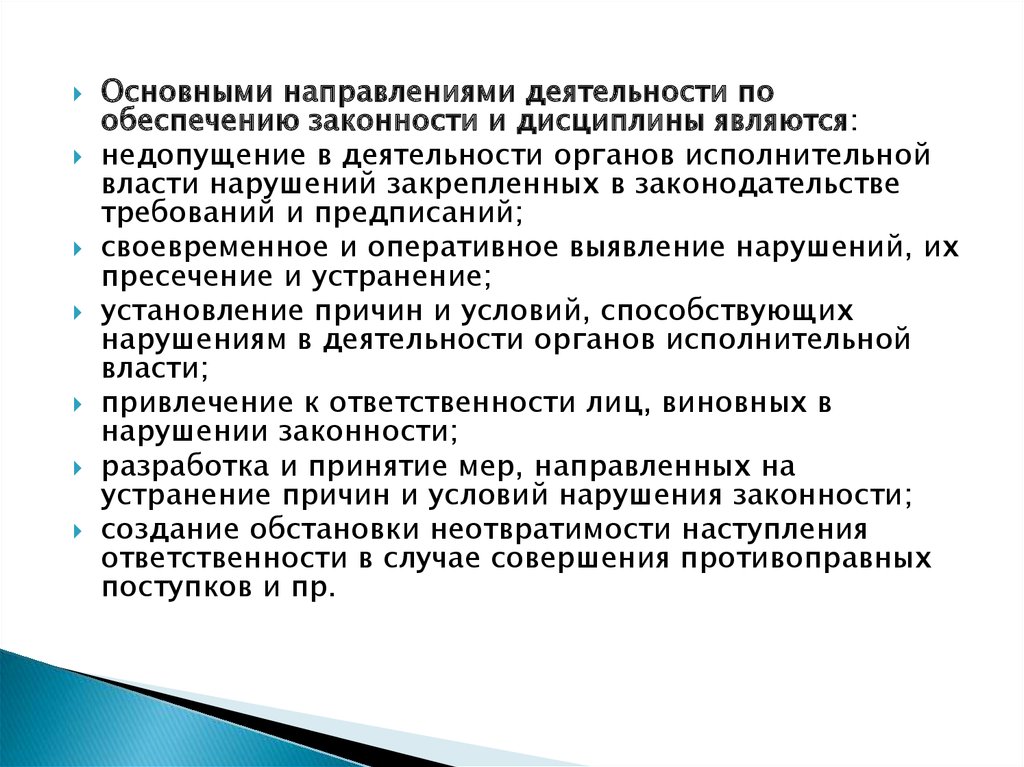 Основными направлениями деятельности по обеспечению законности и дисциплины являются:

недопущение в деятельности органов исполнительной власти нарушений закрепленных в законодательстве требований и предписаний;

своевременное и оперативное выявление нарушений, их пресечение и устранение;

установление причин и условий, способствующих нарушениям в деятельности органов исполнительной власти;

привлечение к ответственности лиц, виновных в нарушении законности;

разработка и принятие мер, направленных на устранение причин и условий нарушения законности;

создание обстановки неотвратимости наступления ответственности в случае совершения противоправных поступков и пр.